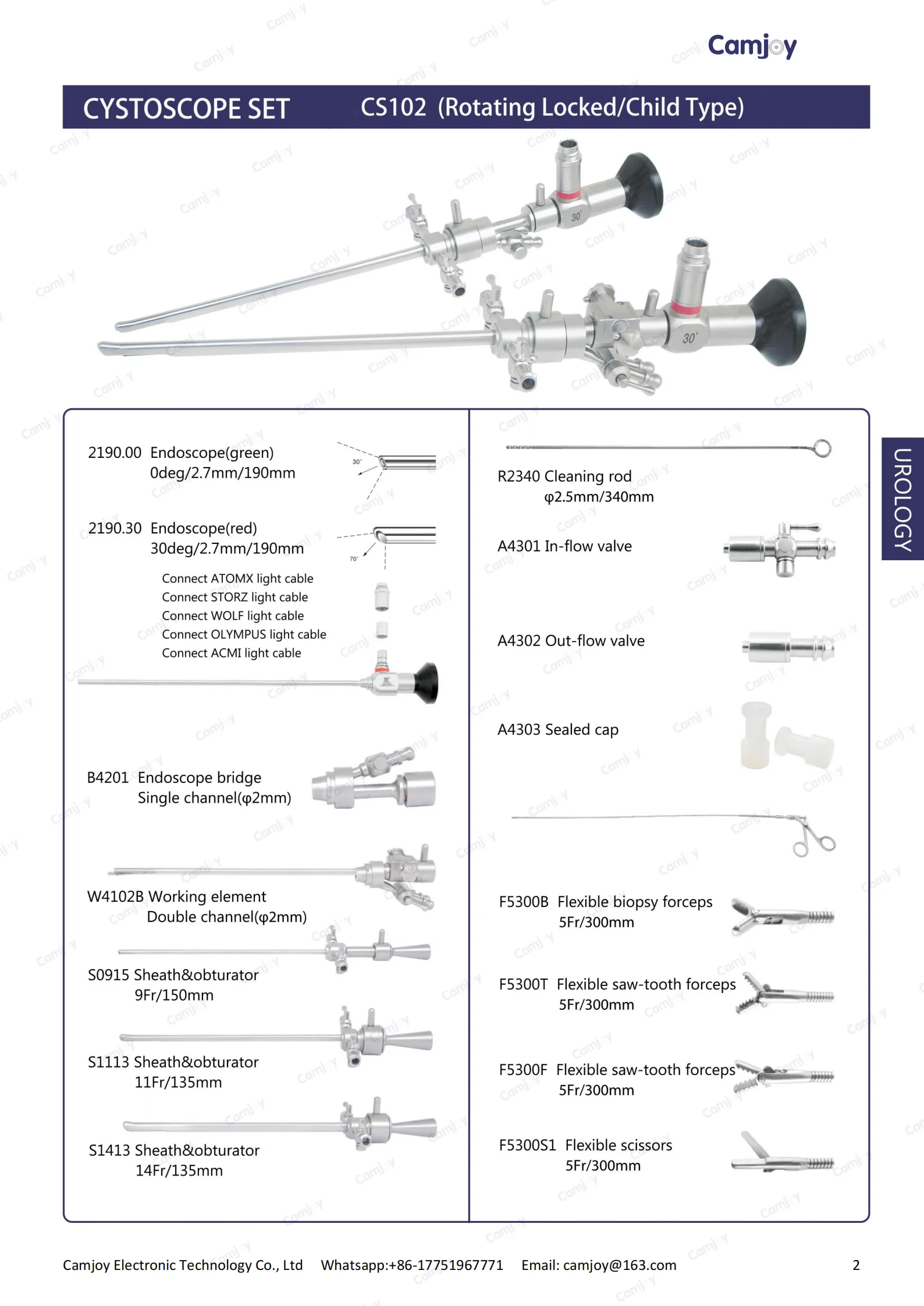 Camjoy

CYSTOSCOPE SET CS102 (Rotating Locked/Child Type)

30°

30°

2190.00 Endoscope(green) 0deg/2.7mm/190mm

30°

2190.30 Endoscope(red) 30deg/2.7mm/190mm

70°

Connect ATOMX light cable
Connect STORZ light cable
Connect WOLF light cable
Connect OLYMPUS light cable
Connect ACMI light cable

B4201 Endoscope bridge Single channel(φ2mm)

W4102B Working element Double channel(φ2mm)

S0915 Sheath&obturator 9Fr/150mm

S1113 Sheath&obturator 11Fr/135mm

S1413 Sheath&obturator 14Fr/135mm

R2340 Cleaning rod φ2.5mm/340mm

A4301 In-flow valve

A4302 Out-flow valve

A4303 Sealed cap

F5300B Flexible biopsy forceps 5Fr/300mm

F5300T Flexible saw-tooth forceps 5Fr/300mm

F5300F Flexible saw-tooth forceps 5Fr/300mm

F5300S1 Flexible scissors 5Fr/300mm

UROLOGY

Camjoy Electronic Technology Co., Ltd Whatsapp:+86-17751967771 Email: camjoy@163.com 2